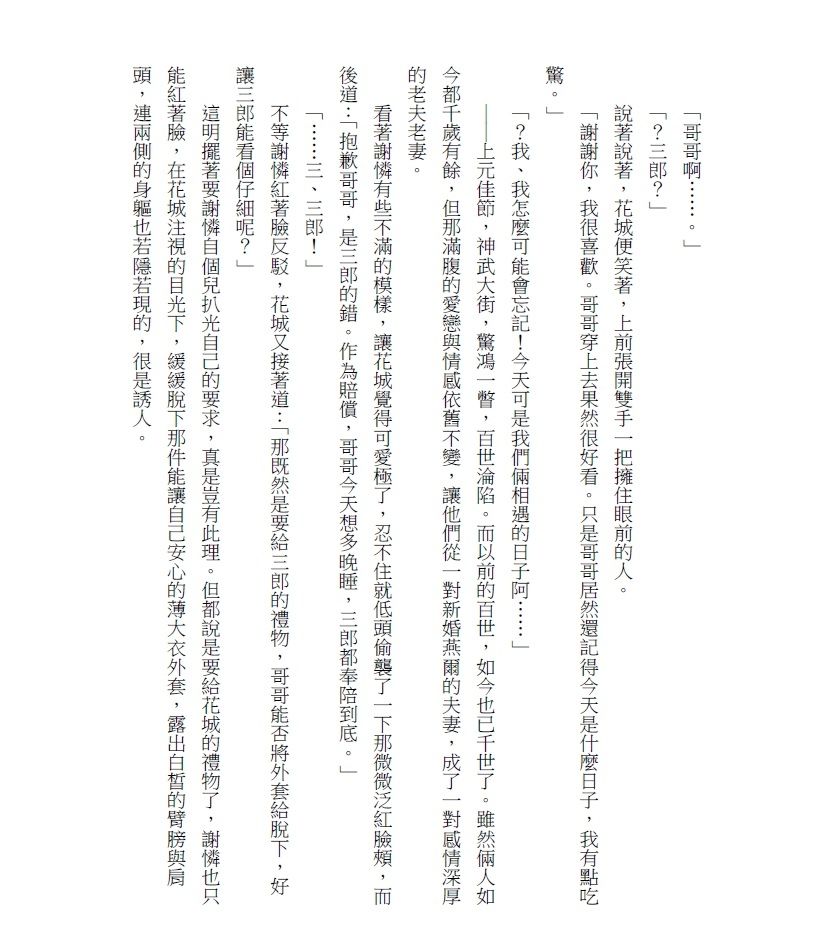 「哥哥啊……。」

「？三郎？」

說著說著，花城便笑著，上前張開雙手一把擁住眼前的人。

「謝謝你，我很喜歡。哥哥穿上去果然很好看。只是哥哥居然還記得今天是什麼日子，我有點吃驚。」

「？我、我怎麼可能會忘記！今天可是我們倆相遇的日子阿……」

——上元佳節，神武大街，驚鴻一瞥，百世淪陷。而以前的百世，如今也已千世了。雖然倆人如今都千歲有餘，但那滿腹的愛戀與情感依舊不變，讓他們從一對新婚燕爾的夫妻，成了一對感情深厚的老夫老妻。

看著謝憐有些不滿的模樣，讓花城覺得可愛極了，忍不住就低頭偷襲了一下那微微泛紅臉頰，而後道：「抱歉哥哥，是三郎的錯。作為賠償，哥哥今天想多晚睡，三郎都奉陪到底。」

「……三、三郎！」

不等謝憐紅著臉反駁，花城又接著道：「那既然是要給三郎的禮物，哥哥能否將外套給脫下，好讓三郎能看個仔細呢？」

這明擺著要謝憐自個兒扒光自己的要求，真是豈有此理。但都說是要給花城的禮物了，謝憐也只能紅著臉，在花城注視的目光下，緩緩脫下那件能讓自己安心的薄大衣外套，露出白皙的臂膀與肩頭，連兩側的身軀也若隱若現的，很是誘人。